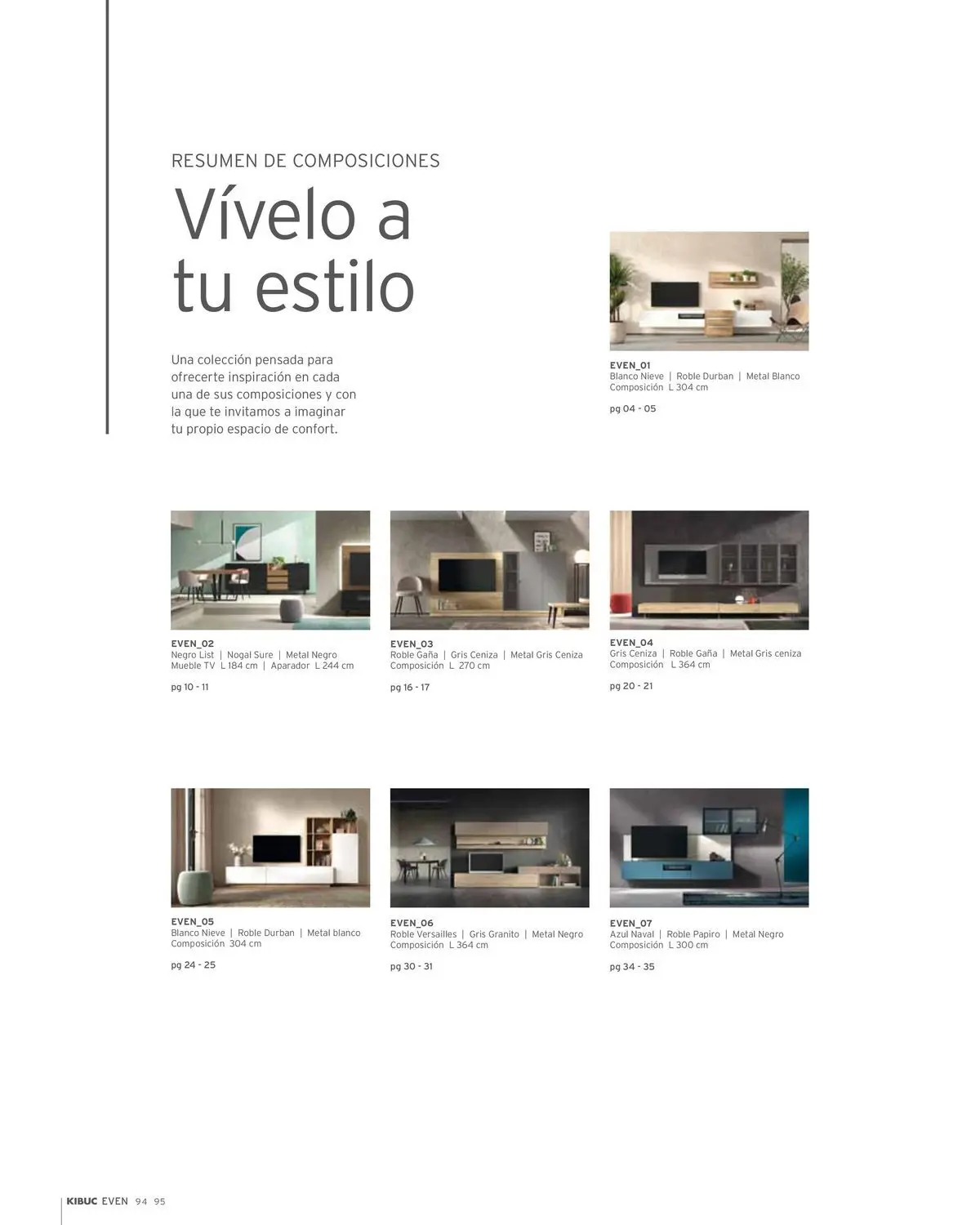 RESUMEN DE COMPOSICIONES

Vívelo a tu estilo

Una colección pensada para ofrecerte inspiración en cada una de sus composiciones y con la que te invitamos a imaginar tu propio espacio de confort.

EVEN_01
Blanco Nieve | Roble Durban | Metal Blanco
Composición L 304 cm

pg 04 - 05

EVEN_02
Negro List | Nogal Sure | Metal Negro
Mueble TV L 184 cm | Aparador L 244 cm

pg 10 - 11

EVEN_03
Roble Gaña | Gris Ceniza | Metal Gris Ceniza
Composición L 270 cm

pg 16 - 17

EVEN_04
Gris Ceniza | Roble Gaña | Metal Gris ceniza
Composición L 364 cm

pg 20 - 21

EVEN_05
Blanco Nieve | Roble Durban | Metal blanco
Composición 304 cm

pg 24 - 25

EVEN_06
Roble Versailles | Gris Granito | Metal Negro
Composición L 364 cm

pg 30 - 31

EVEN_07
Azul Naval | Roble Papiro | Metal Negro
Composición L 300 cm

pg 34 - 35

KIBUC EVEN 94 95